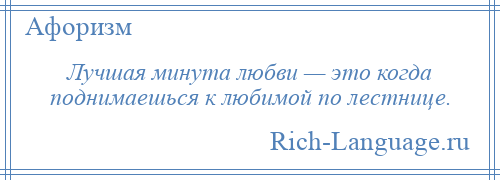 Афоризм

Лучшая минута любви — это когда поднимаешься к любимой по лестнице.

Rich-Language.ru